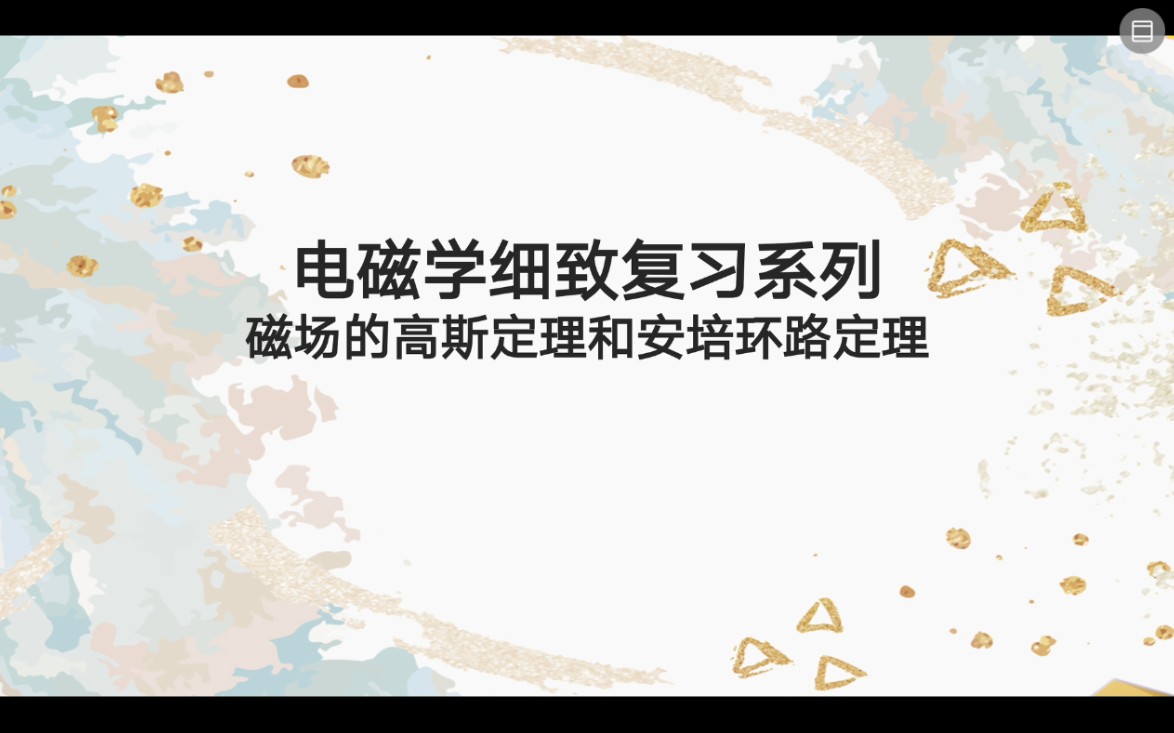 电磁学细致复习系列
磁场的高斯定理和安培环路定理